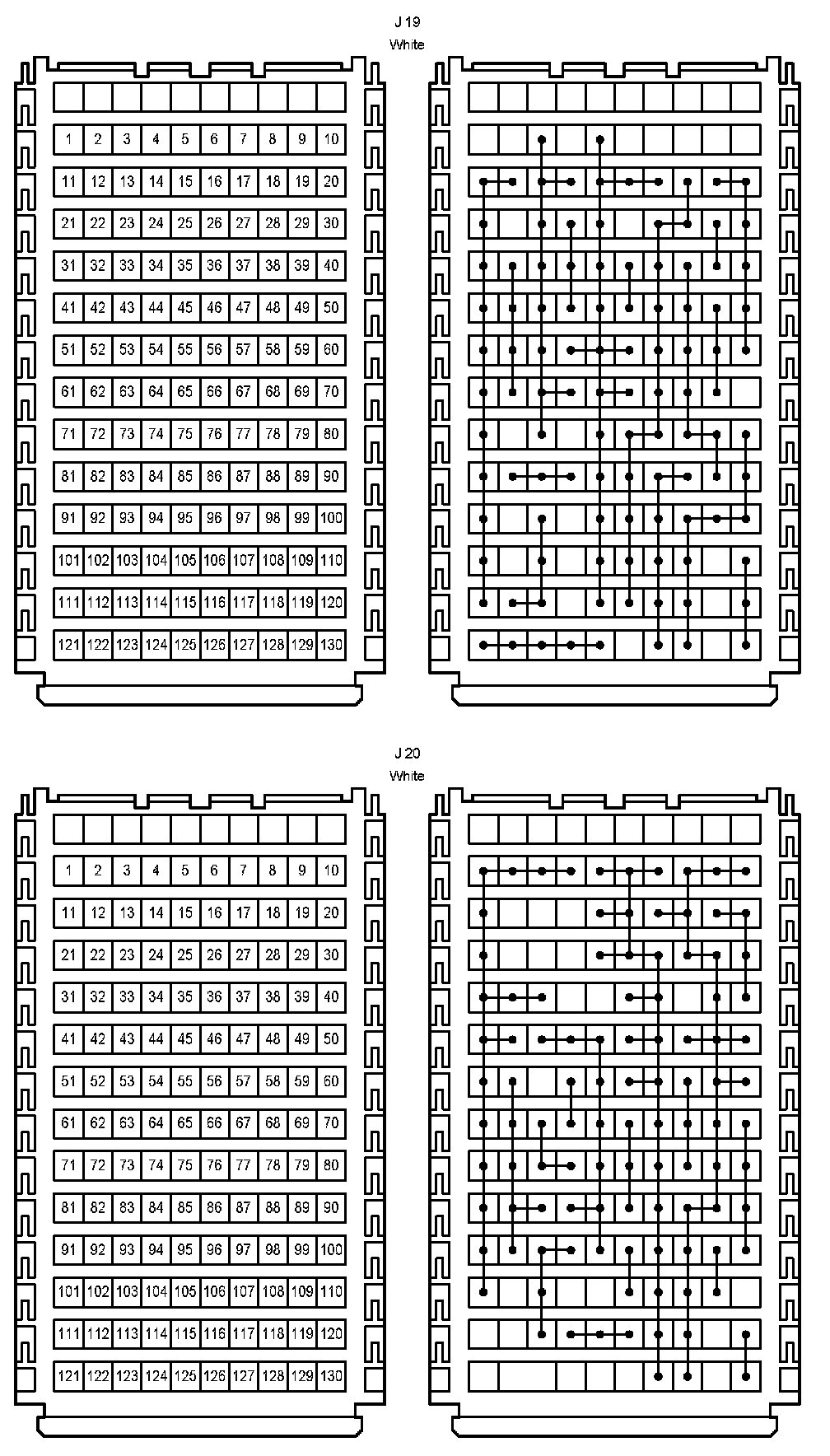 J 19
White

| 1 | 2 | 3 | 4 | 5 | 6 | 7 | 8 | 9 | 10 |
|---|---|---|---|---|---|---|---|---|---|
| 11 | 12 | 13 | 14 | 15 | 16 | 17 | 18 | 19 | 20 |
| 21 | 22 | 23 | 24 | 25 | 26 | 27 | 28 | 29 | 30 |
| 31 | 32 | 33 | 34 | 35 | 36 | 37 | 38 | 39 | 40 |
| 41 | 42 | 43 | 44 | 45 | 46 | 47 | 48 | 49 | 50 |
| 51 | 52 | 53 | 54 | 55 | 56 | 57 | 58 | 59 | 60 |
| 61 | 62 | 63 | 64 | 65 | 66 | 67 | 68 | 69 | 70 |
| 71 | 72 | 73 | 74 | 75 | 76 | 77 | 78 | 79 | 80 |
| 81 | 82 | 83 | 84 | 85 | 86 | 87 | 88 | 89 | 90 |
| 91 | 92 | 93 | 94 | 95 | 96 | 97 | 98 | 99 | 100 |
| 101 | 102 | 103 | 104 | 105 | 106 | 107 | 108 | 109 | 110 |
| 111 | 112 | 113 | 114 | 115 | 116 | 117 | 118 | 119 | 120 |
| 121 | 122 | 123 | 124 | 125 | 126 | 127 | 128 | 129 | 130 |

J 20
White

| 1 | 2 | 3 | 4 | 5 | 6 | 7 | 8 | 9 | 10 |
|---|---|---|---|---|---|---|---|---|---|
| 11 | 12 | 13 | 14 | 15 | 16 | 17 | 18 | 19 | 20 |
| 21 | 22 | 23 | 24 | 25 | 26 | 27 | 28 | 29 | 30 |
| 31 | 32 | 33 | 34 | 35 | 36 | 37 | 38 | 39 | 40 |
| 41 | 42 | 43 | 44 | 45 | 46 | 47 | 48 | 49 | 50 |
| 51 | 52 | 53 | 54 | 55 | 56 | 57 | 58 | 59 | 60 |
| 61 | 62 | 63 | 64 | 65 | 66 | 67 | 68 | 69 | 70 |
| 71 | 72 | 73 | 74 | 75 | 76 | 77 | 78 | 79 | 80 |
| 81 | 82 | 83 | 84 | 85 | 86 | 87 | 88 | 89 | 90 |
| 91 | 92 | 93 | 94 | 95 | 96 | 97 | 98 | 99 | 100 |
| 101 | 102 | 103 | 104 | 105 | 106 | 107 | 108 | 109 | 110 |
| 111 | 112 | 113 | 114 | 115 | 116 | 117 | 118 | 119 | 120 |
| 121 | 122 | 123 | 124 | 125 | 126 | 127 | 128 | 129 | 130 |